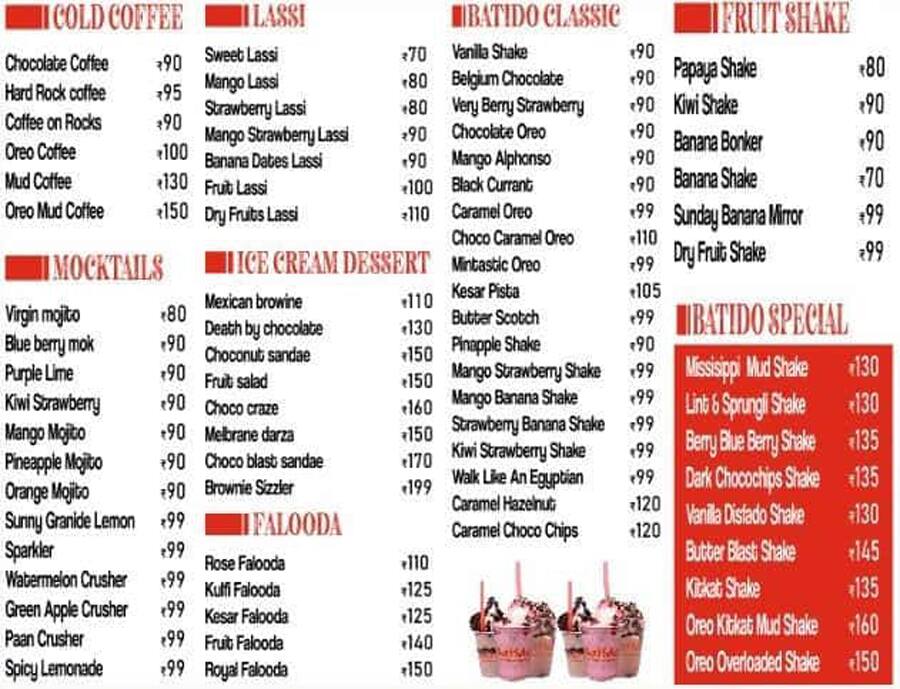 COLD COFFEE

| | |
|---|---|
| Chocolate Coffee | ₹90 |
| Hard Rock coffee | ₹95 |
| Coffee on Rocks | ₹90 |
| Oreo Coffee | ₹100 |
| Mud Coffee | ₹130 |
| Oreo Mud Coffee | ₹150 |

MOCKTAILS

| | |
|---|---|
| Virgin mojito | ₹80 |
| Blue berry mok | ₹90 |
| Purple Lime | ₹90 |
| Kiwi Strawberry | ₹90 |
| Mango Mojito | ₹90 |
| Pineapple Mojito | ₹90 |
| Orange Mojito | ₹90 |
| Sunny Granide Lemon | ₹99 |
| Sparkler | ₹99 |
| Watermelon Crusher | ₹99 |
| Green Apple Crusher | ₹99 |
| Paan Crusher | ₹99 |
| Spicy Lemonade | ₹99 |

LASSI

| | |
|---|---|
| Sweet Lassi | ₹70 |
| Mango Lassi | ₹80 |
| Strawberry Lassi | ₹80 |
| Mango Strawberry Lassi | ₹90 |
| Banana Dates Lassi | ₹90 |
| Fruit Lassi | ₹100 |
| Dry Fruits Lassi | ₹110 |

ICE CREAM DESSERT

| | |
|---|---|
| Mexican browine | ₹110 |
| Death by chocolate | ₹130 |
| Choconut sandae | ₹150 |
| Fruit salad | ₹150 |
| Choco craze | ₹160 |
| Melbrane darza | ₹150 |
| Choco blast sandae | ₹170 |
| Brownie Sizzler | ₹199 |

FALOODA

| | |
|---|---|
| Rose Falooda | ₹110 |
| Kulfi Falooda | ₹125 |
| Kesar Falooda | ₹125 |
| Fruit Falooda | ₹140 |
| Royal Falooda | ₹150 |

BATIDO CLASSIC

| | |
|---|---|
| Vanilla Shake | ₹90 |
| Belgium Chocolate | ₹90 |
| Very Berry Strawberry | ₹90 |
| Chocolate Oreo | ₹90 |
| Mango Alphonso | ₹90 |
| Black Currant | ₹90 |
| Caramel Oreo | ₹99 |
| Choco Caramel Oreo | ₹110 |
| Mintastic Oreo | ₹99 |
| Kesar Pista | ₹105 |
| Butter Scotch | ₹99 |
| Pinapple Shake | ₹90 |
| Mango Strawberry Shake | ₹99 |
| Mango Banana Shake | ₹99 |
| Strawberry Banana Shake | ₹99 |
| Kiwi Strawberry Shake | ₹99 |
| Walk Like An Egyptian | ₹99 |
| Caramel Hazelnut | ₹120 |
| Caramel Choco Chips | ₹120 |

FRUIT SHAKE

| | |
|---|---|
| Papaya Shake | ₹80 |
| Kiwi Shake | ₹90 |
| Banana Bonker | ₹90 |
| Banana Shake | ₹70 |
| Sunday Banana Mirror | ₹99 |
| Dry Fruit Shake | ₹99 |

BATIDO SPECIAL

| | |
|---|---|
| Missisippi Mud Shake | ₹130 |
| Lint & Sprungli Shake | ₹130 |
| Berry Blue Berry Shake | ₹135 |
| Dark Chocochips Shake | ₹135 |
| Vanilla Disfado Shake | ₹130 |
| Butter Blast Shake | ₹145 |
| Kitkat Shake | ₹135 |
| Oreo Kitkat Mud Shake | ₹160 |
| Oreo Overloaded Shake | ₹150 |